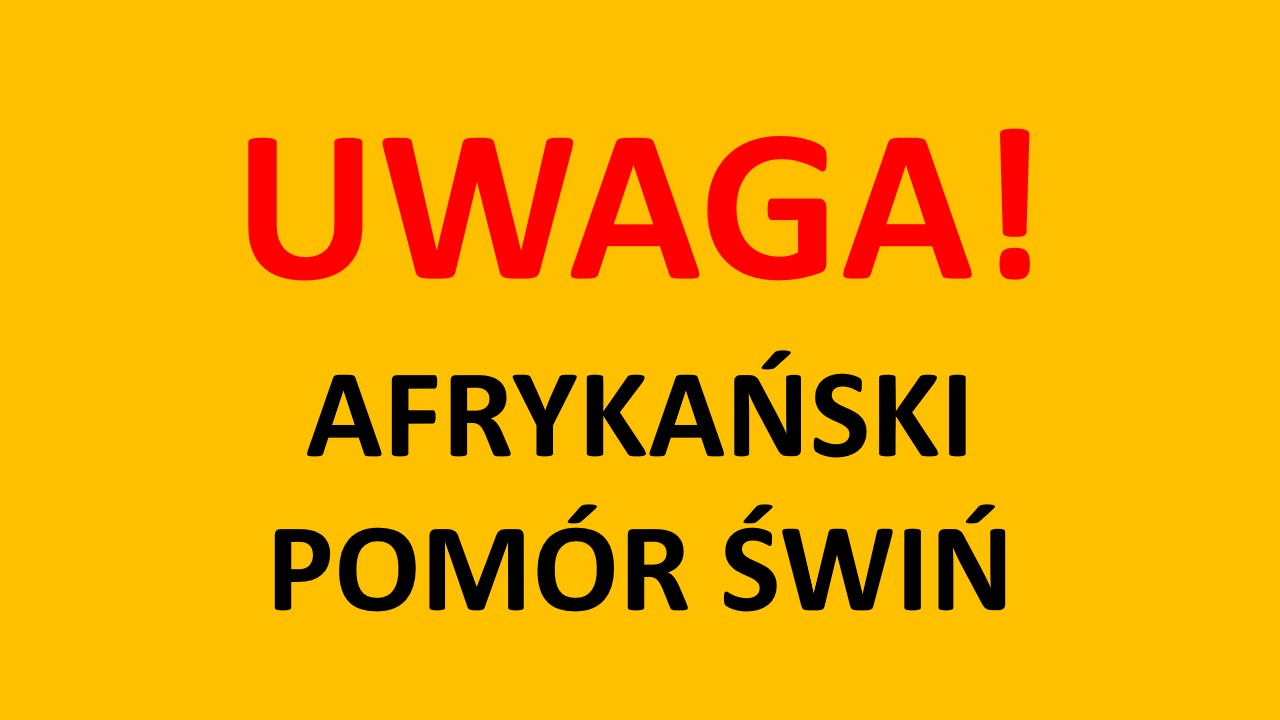 UWAGA!

AFRYKAŃSKI POMÓR ŚWIŃ